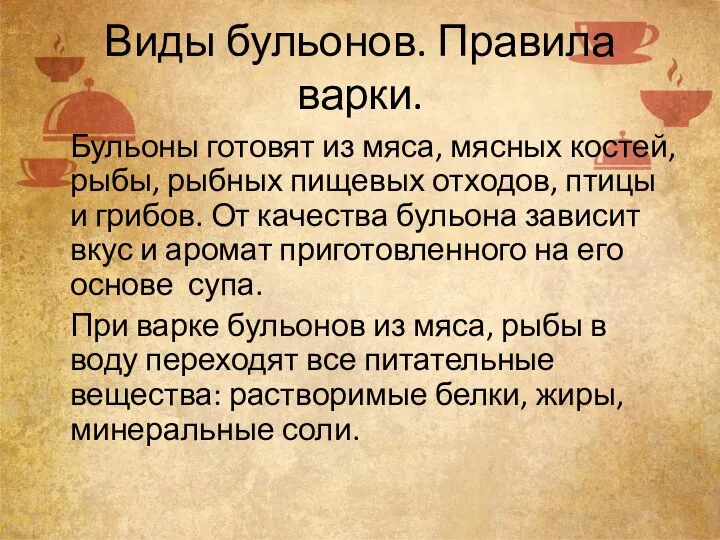 Виды бульонов. Правила варки.

Бульоны готовят из мяса, мясных костей, рыбы, рыбных пищевых отходов, птицы и грибов. От качества бульона зависит вкус и аромат приготовленного на его основе  супа.

При варке бульонов из мяса, рыбы в воду переходят все питательные вещества: растворимые белки, жиры, минеральные соли.